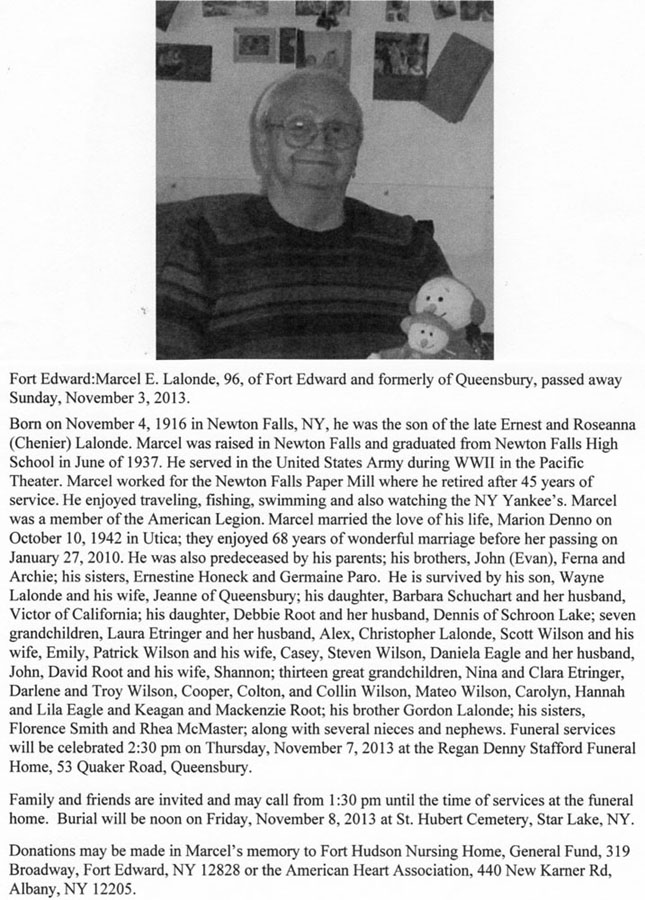 Fort Edward:Marcel E. Lalonde, 96, of Fort Edward and formerly of Queensbury, passed away Sunday, November 3, 2013.

Born on November 4, 1916 in Newton Falls, NY, he was the son of the late Ernest and Roseanna (Chenier) Lalonde. Marcel was raised in Newton Falls and graduated from Newton Falls High School in June of 1937. He served in the United States Army during WWII in the Pacific Theater. Marcel worked for the Newton Falls Paper Mill where he retired after 45 years of service. He enjoyed traveling, fishing, swimming and also watching the NY Yankee's. Marcel was a member of the American Legion. Marcel married the love of his life, Marion Denno on October 10, 1942 in Utica; they enjoyed 68 years of wonderful marriage before her passing on January 27, 2010. He was also predeceased by his parents; his brothers, John (Evan), Ferna and Archie; his sisters, Ernestine Honeck and Germaine Paro. He is survived by his son, Wayne Lalonde and his wife, Jeanne of Queensbury; his daughter, Barbara Schuchart and her husband, Victor of California; his daughter, Debbie Root and her husband, Dennis of Schroon Lake; seven grandchildren, Laura Etringer and her husband, Alex, Christopher Lalonde, Scott Wilson and his wife, Emily, Patrick Wilson and his wife, Casey, Steven Wilson, Daniela Eagle and her husband, John, David Root and his wife, Shannon; thirteen great grandchildren, Nina and Clara Etringer, Darlene and Troy Wilson, Cooper, Colton, and Collin Wilson, Mateo Wilson, Carolyn, Hannah and Lila Eagle and Keagan and Mackenzie Root; his brother Gordon Lalonde; his sisters, Florence Smith and Rhea McMaster; along with several nieces and nephews. Funeral services will be celebrated 2:30 pm on Thursday, November 7, 2013 at the Regan Denny Stafford Funeral Home, 53 Quaker Road, Queensbury.

Family and friends are invited and may call from 1:30 pm until the time of services at the funeral home. Burial will be noon on Friday, November 8, 2013 at St. Hubert Cemetery, Star Lake, NY.

Donations may be made in Marcel's memory to Fort Hudson Nursing Home, General Fund, 319 Broadway, Fort Edward, NY 12828 or the American Heart Association, 440 New Karner Rd, Albany, NY 12205.